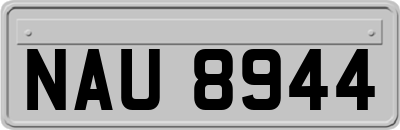 NAU 8944